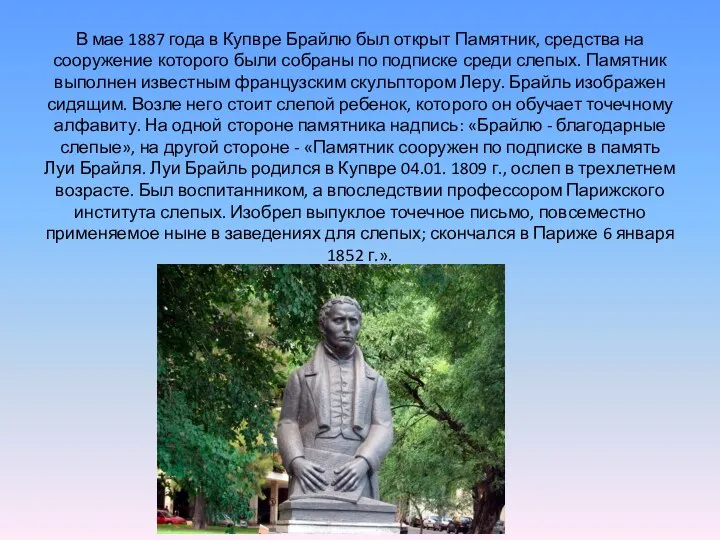 В мае 1887 года в Купвре Брайлю был открыт Памятник, средства на сооружение которого были собраны по подписке среди слепых. Памятник выполнен известным французским скульптором Леру. Брайль изображен сидящим. Возле него стоит слепой ребенок, которого он обучает точечному алфавиту. На одной стороне памятника надпись: «Брайлю - благодарные слепые», на другой стороне - «Памятник сооружен по подписке в память Луи Брайля. Луи Брайль родился в Купвре 04.01. 1809 г., ослеп в трехлетнем возрасте. Был воспитанником, а впоследствии профессором Парижского института слепых. Изобрел выпуклое точечное письмо, повсеместно применяемое ныне в заведениях для слепых; скончался в Париже 6 января 1852 г.».